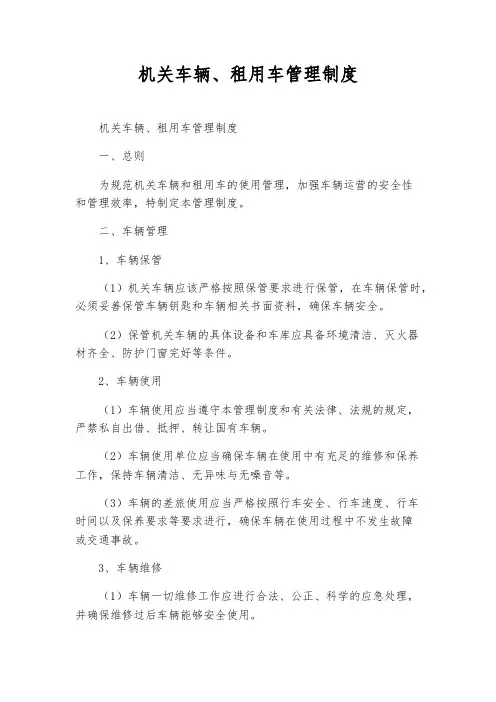 机关车辆、租用车管理制度

机关车辆、租用车管理制度

一、总则

为规范机关车辆和租用车的使用管理，加强车辆运营的安全性和管理效率，特制定本管理制度。

二、车辆管理

1、车辆保管

（1）机关车辆应该严格按照保管要求进行保管，在车辆保管时，必须妥善保管车辆钥匙和车辆相关书面资料，确保车辆安全。

（2）保管机关车辆的具体设备和车库应具备环境清洁、灭火器材齐全、防护门窗完好等条件。

2、车辆使用

（1）车辆使用应当遵守本管理制度和有关法律、法规的规定，严禁私自出借、抵押、转让国有车辆。

（2）车辆使用单位应当确保车辆在使用中有充足的维修和保养工作，保持车辆清洁、无异味与无噪音等。

（3）车辆的差旅使用应当严格按照行车安全、行车速度、行车时间以及保养要求等要求进行，确保车辆在使用过程中不发生故障或交通事故。

3、车辆维修

（1）车辆一切维修工作应进行合法、公正、科学的应急处理，并确保维修过后车辆能够安全使用。